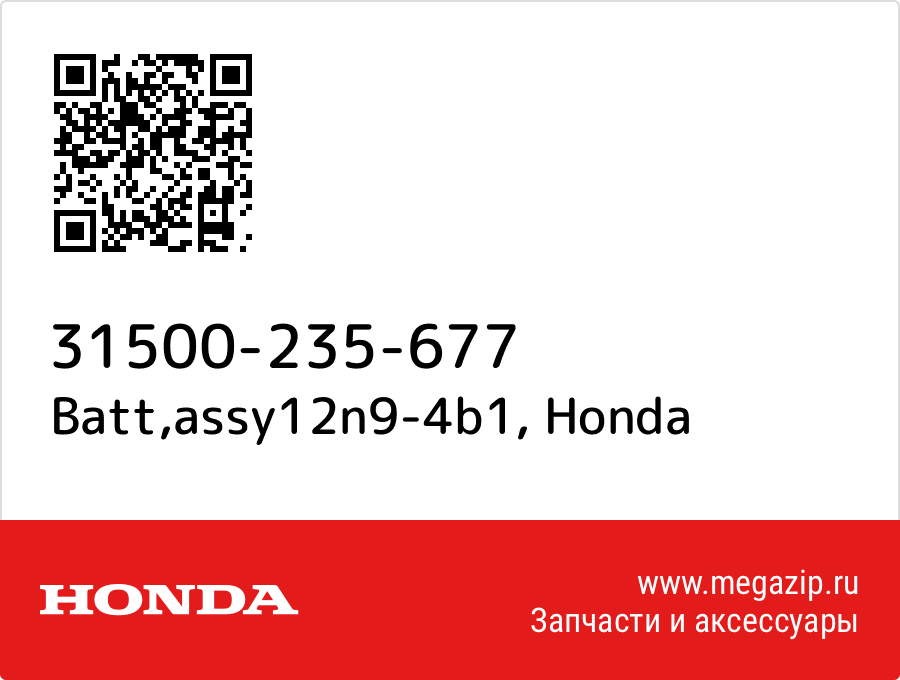 31500-235-677
Batt,assy12n9-4b1, Honda

HONDA

www.megazip.ru
Запчасти и аксессуары